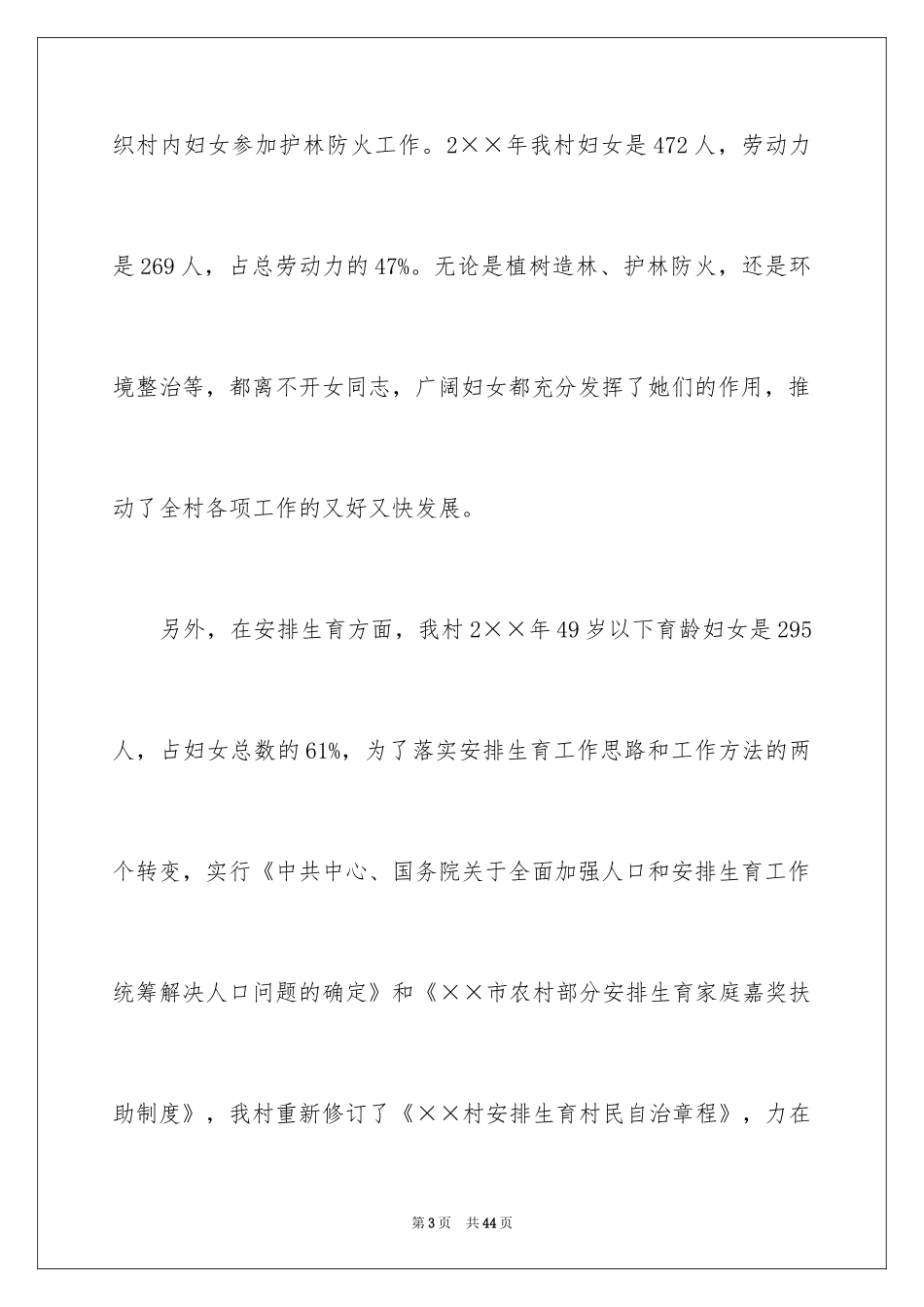 织村内妇女参加护林防火工作。2××年我村妇女是472人，劳动力是269人，占总劳动力的47%。无论是植树造林、护林防火，还是环境整治等，都离不开女同志，广阔妇女都充分发挥了她们的作用，推动了全村各项工作的又好又快发展。

另外，在安排生育方面，我村2××年49岁以下育龄妇女是295人，占妇女总数的61%，为了落实安排生育工作思路和工作方法的两个转变，实行《中共中心、国务院关于全面加强人口和安排生育工作统筹解决人口问题的确定》和《××市农村部分安排生育家庭嘉奖扶助制度》，我村重新修订了《××村安排生育村民自治章程》，力在

第3页　共44页